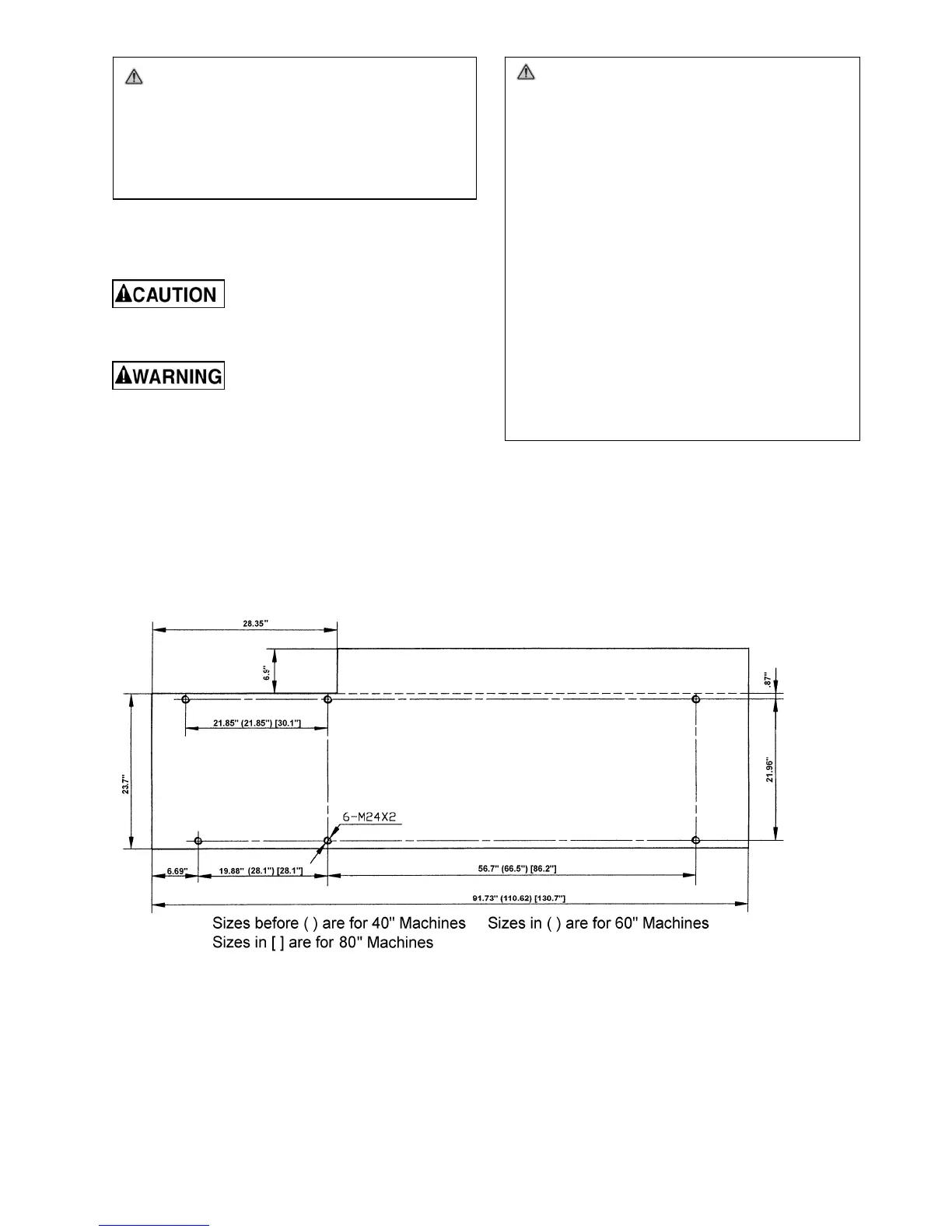 CAUTION

WARNING

28.35"

6.9"

.87"

21.85" (21.85") [30.1"]

23.7"

21.96"

6-M24X2

6.69"

19.88" (28.1") [28.1"]

56.7" (66.5") [86.2"]

91.73" (110.62) [130.7"]

Sizes before ( ) are for 40" Machines Sizes in ( ) are for 60" Machines
Sizes in [ ] are for 80" Machines